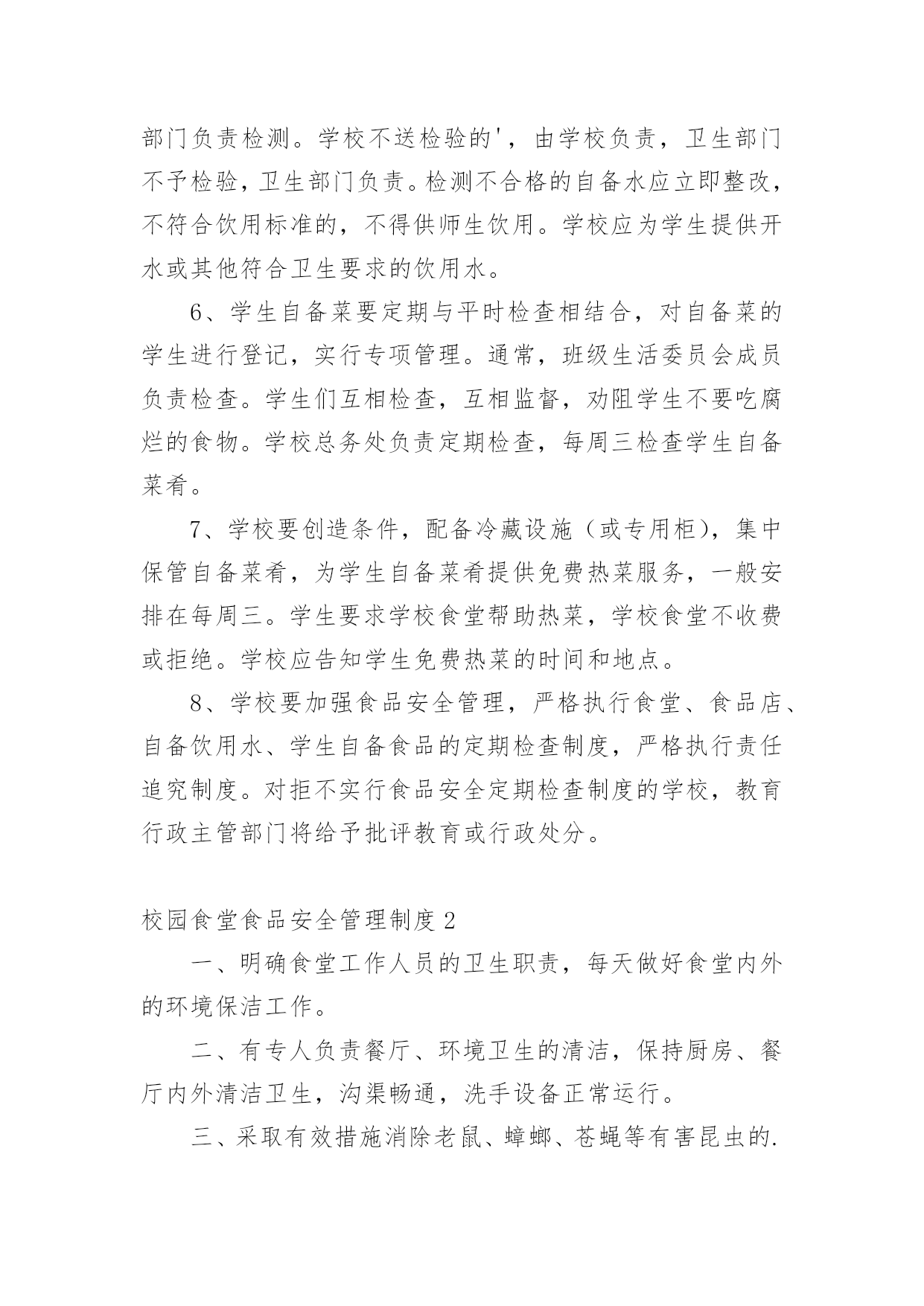 部门负责检测。学校不送检验的'，由学校负责，卫生部门不予检验，卫生部门负责。检测不合格的自备水应立即整改，不符合饮用标准的，不得供师生饮用。学校应为学生提供开水或其他符合卫生要求的饮用水。

6、学生自备菜要定期与平时检查相结合，对自备菜的学生进行登记，实行专项管理。通常，班级生活委员会成员负责检查。学生们互相检查，互相监督，劝阻学生不要吃腐烂的食物。学校总务处负责定期检查，每周三检查学生自备菜肴。

7、学校要创造条件，配备冷藏设施（或专用柜），集中保管自备菜肴，为学生自备菜肴提供免费热菜服务，一般安排在每周三。学生要求学校食堂帮助热菜，学校食堂不收费或拒绝。学校应告知学生免费热菜的时间和地点。

8、学校要加强食品安全管理，严格执行食堂、食品店、自备饮用水、学生自备食品的定期检查制度，严格执行责任追究制度。对拒不实行食品安全定期检查制度的学校，教育行政主管部门将给予批评教育或行政处分。

校园食堂食品安全管理制度 2

一、明确食堂工作人员的卫生职责，每天做好食堂内外的环境保洁工作。

二、有专人负责餐厅、环境卫生的清洁，保持厨房、餐厅内外清洁卫生，沟渠畅通，洗手设备正常运行。

三、采取有效措施消除老鼠、蟑螂、苍蝇等有害昆虫的.